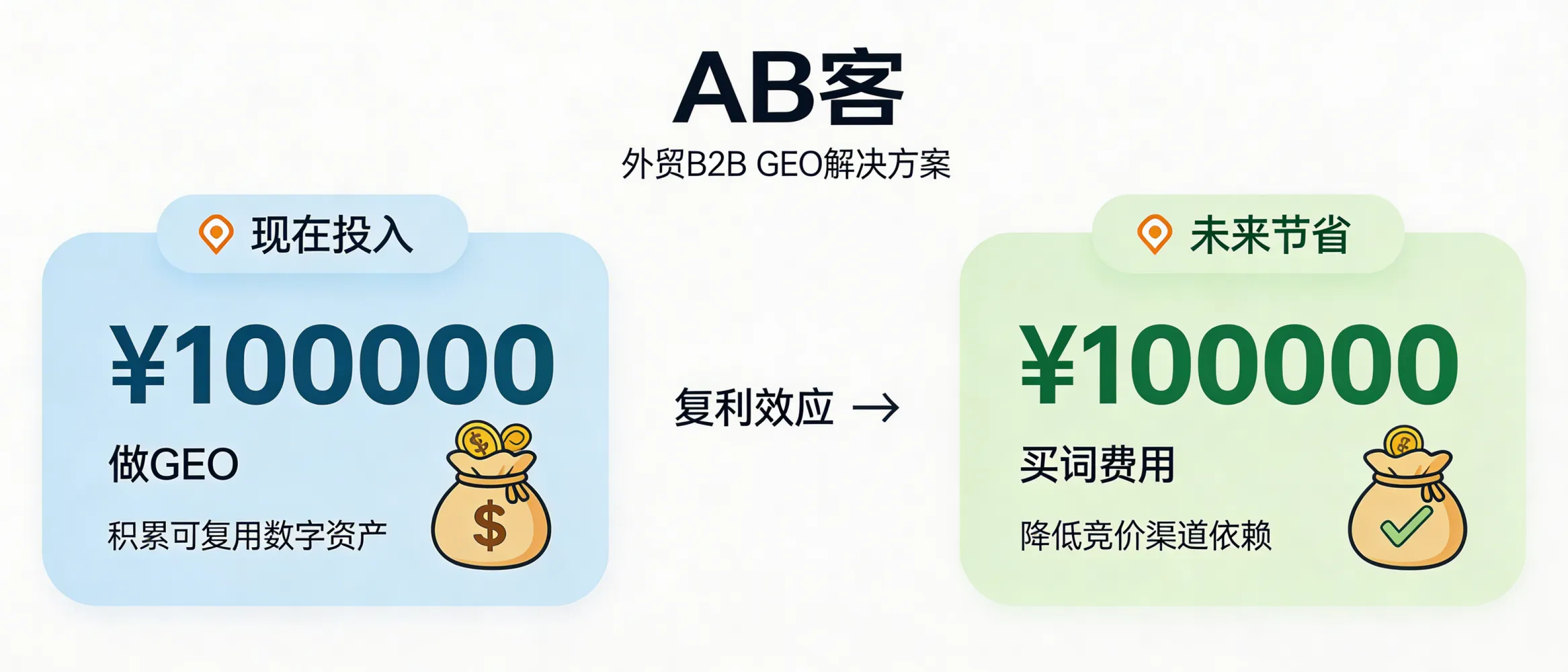 AB客
外贸B2B GEO解决方案

现在投入

¥100000

做GEO

积累可复用数字资产

$

复利效应 →

未来节省

¥100000

买词费用

降低竞价渠道依赖